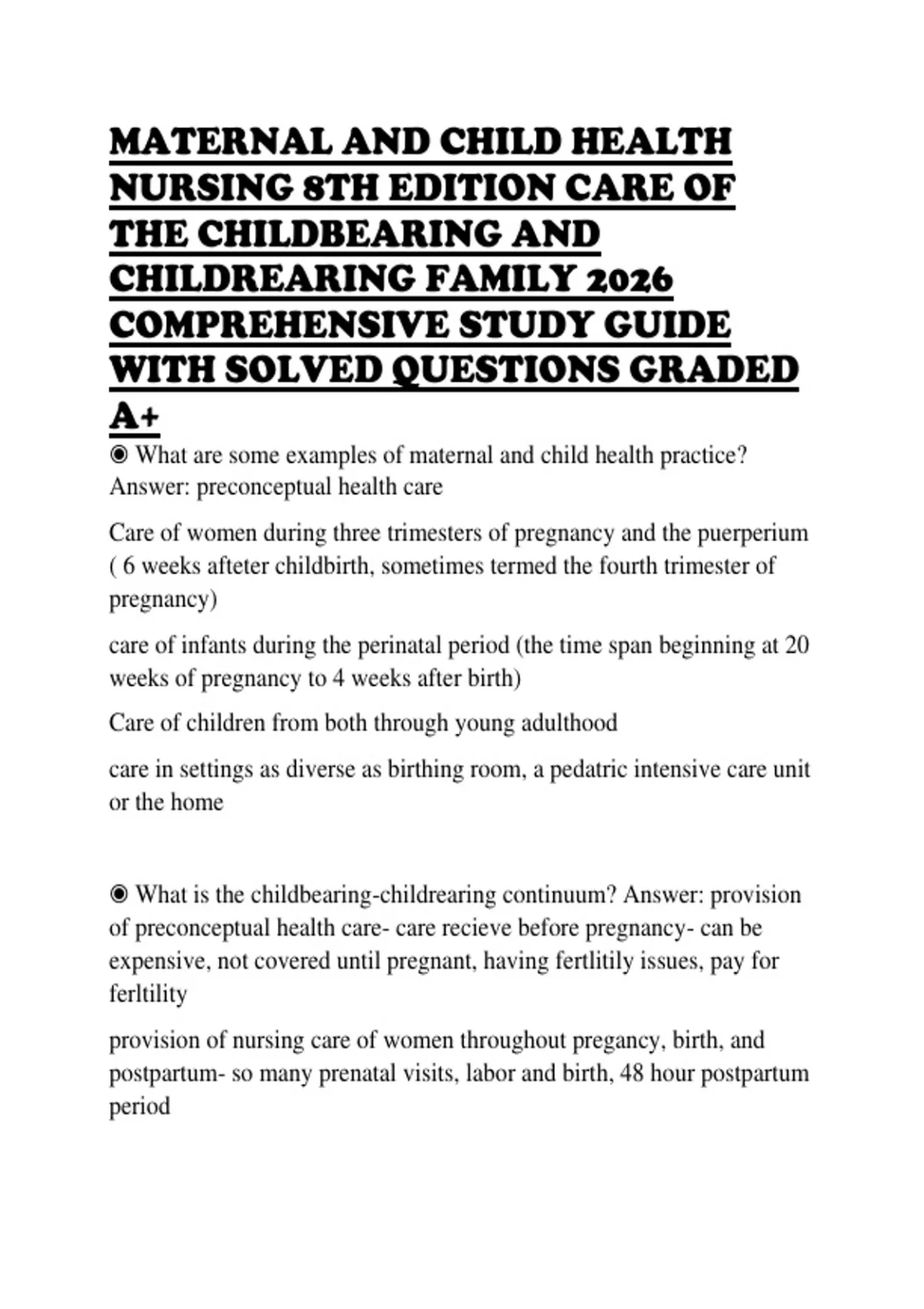 MATERNAL AND CHILD HEALTH NURSING 8TH EDITION CARE OF THE CHILDBEARING AND CHILDREARING FAMILY 2026 COMPREHENSIVE STUDY GUIDE WITH SOLVED QUESTIONS GRADED A+

◉ What are some examples of maternal and child health practice? Answer: preconceptual health care

Care of women during three trimesters of pregnancy and the puerperium ( 6 weeks afteter childbirth, sometimes termed the fourth trimester of pregnancy)

care of infants during the perinatal period (the time span beginning at 20 weeks of pregnancy to 4 weeks after birth)

Care of children from both through young adulthood

care in settings as diverse as birthing room, a pedatric intensive care unit or the home

◉ What is the childbearing-childrearing continuum? Answer: provision of preconceptual health care- care recieve before pregnancy- can be expensive, not covered until pregnant, having fertlitily issues, pay for ferltility

provision of nursing care of women throughout pregancy, birth, and postpartum- so many prenatal visits, labor and birth, 48 hour postpartum period